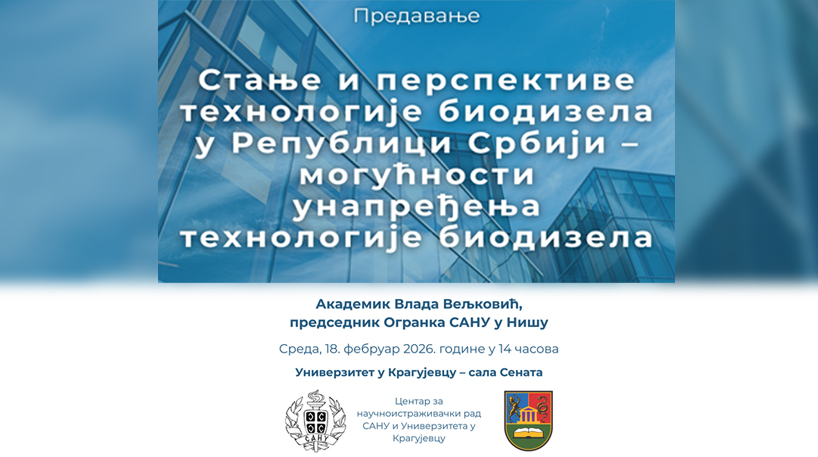 Предавање

Стање и перспективе технологије биодизела у Републици Србији – могућности унапређења технологије биодизела

Академик Влада Вељковић, председник Огранка САНУ у Нишу

Среда, 18. фебруар 2026. године у 14 часова

Универзитет у Крагујевцу – сала Сената

САНУ

Центар за научноистраживачки рад САНУ и Универзитета у Крагујевцу